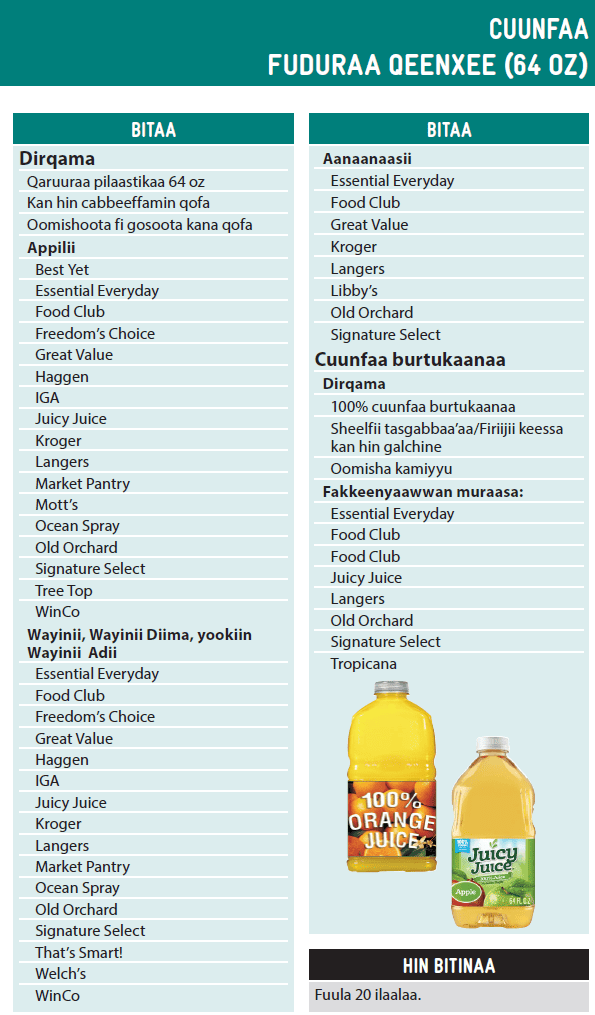 CUUNFAA
FUDURAA QEENXEE (64 OZ)

BITAA

Dirqama
Qaruuraa pilaastikaa 64 oz
Kan hin cabbeeffamin qofa
Oomishoota fi gosoota kana qofa

Appilii
Best Yet
Essential Everyday
Food Club
Freedom's Choice
Great Value
Haggen
IGA
Juicy Juice
Kroger
Langers
Market Pantry
Mott's
Ocean Spray
Old Orchard
Signature Select
Tree Top
WinCo

Wayinii, Wayinii Diima, yookiin Wayinii Adii
Essential Everyday
Food Club
Freedom's Choice
Great Value
Haggen
IGA
Juicy Juice
Kroger
Langers
Market Pantry
Ocean Spray
Old Orchard
Signature Select
That's Smart!
Welch's
WinCo

BITAA

Aanaanaasii
Essential Everyday
Food Club
Great Value
Kroger
Langers
Libby's
Old Orchard
Signature Select

Cuunfaa burtukaanaa
Dirqama
100% cuunfaa burtukaanaa
Sheelfii tasgabbaa'aa/Firiijii keessa kan hin galchine
Oomisha kamiyyu

Fakkeenyaawwan muraasa:
Essential Everyday
Food Club
Food Club
Juicy Juice
Langers
Old Orchard
Signature Select
Tropicana

100% ORANGE JUICE

Juicy Juice
Apple
64 FL OZ

HIN BITINAA
Fuula 20 ilaalaa.